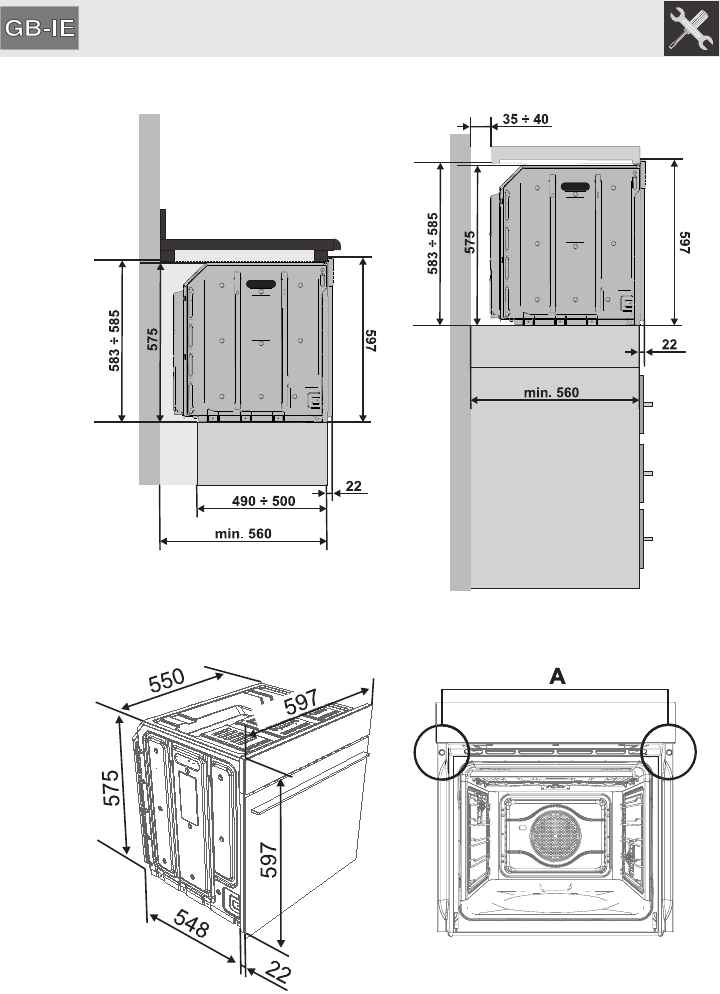 GB-IE

583 ÷ 585
575
597
490 ÷ 500
22
min. 560

35 ÷ 40
583 ÷ 585
575
597
22
min. 560

550
597
575
597
548
22

A